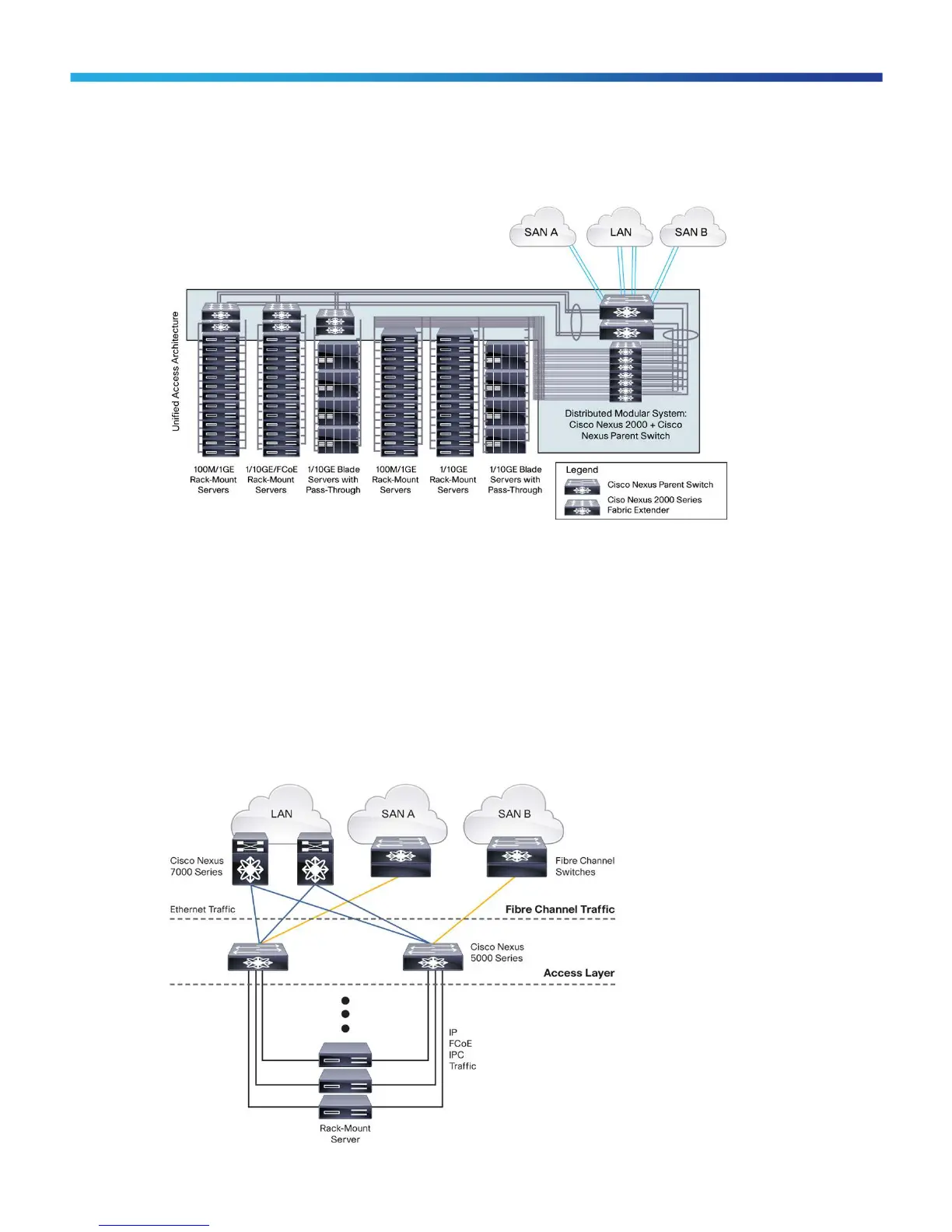 SAN A
LAN
SAN B

Unified Access Architecture

Distributed Modular System: Cisco Nexus 2000 + Cisco Nexus Parent Switch

100M/1GE Rack-Mount Servers

1/10GE/FCoE Rack-Mount Servers

1/10GE Blade Servers with Pass-Through

100M/1GE Rack-Mount Servers

1/10GE Rack-Mount Servers

1/10GE Blade Servers with Pass-Through

Legend
Cisco Nexus Parent Switch
Ciso Nexus 2000 Series Fabric Extender

LAN
SAN A
SAN B

Cisco Nexus 7000 Series

Fibre Channel Switches

Ethernet Traffic

Fibre Channel Traffic

Cisco Nexus 5000 Series

Access Layer

IP
FCoE
IPC
Traffic

Rack-Mount Server